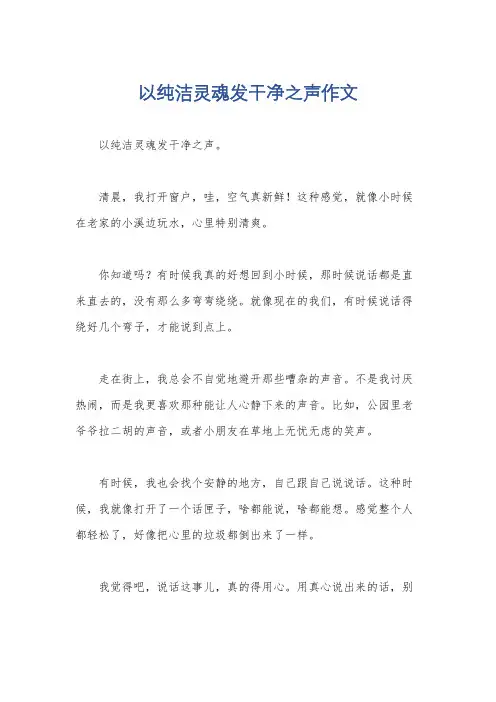 以纯洁灵魂发干净之声作文

以纯洁灵魂发干净之声。

清晨，我打开窗户，哇，空气真新鲜！这种感觉，就像小时候在老家的小溪边玩水，心里特别清爽。

你知道吗？有时候我真的好想回到小时候，那时候说话都是直来直去的，没有那么多弯弯绕绕。就像现在的我们，有时候说话得绕好几个弯子，才能说到点上。

走在街上，我总会不自觉地避开那些嘈杂的声音。不是我讨厌热闹，而是我更喜欢那种能让人心静下来的声音。比如，公园里老爷爷拉二胡的声音，或者小朋友在草地上无忧无虑的笑声。

有时候，我也会找个安静的地方，自己跟自己说说话。这种时候，我就像打开了一个话匣子，啥都能说，啥都能想。感觉整个人都轻松了，好像把心里的垃圾都倒出来了一样。

我觉得吧，说话这事儿，真的得用心。用真心说出来的话，别